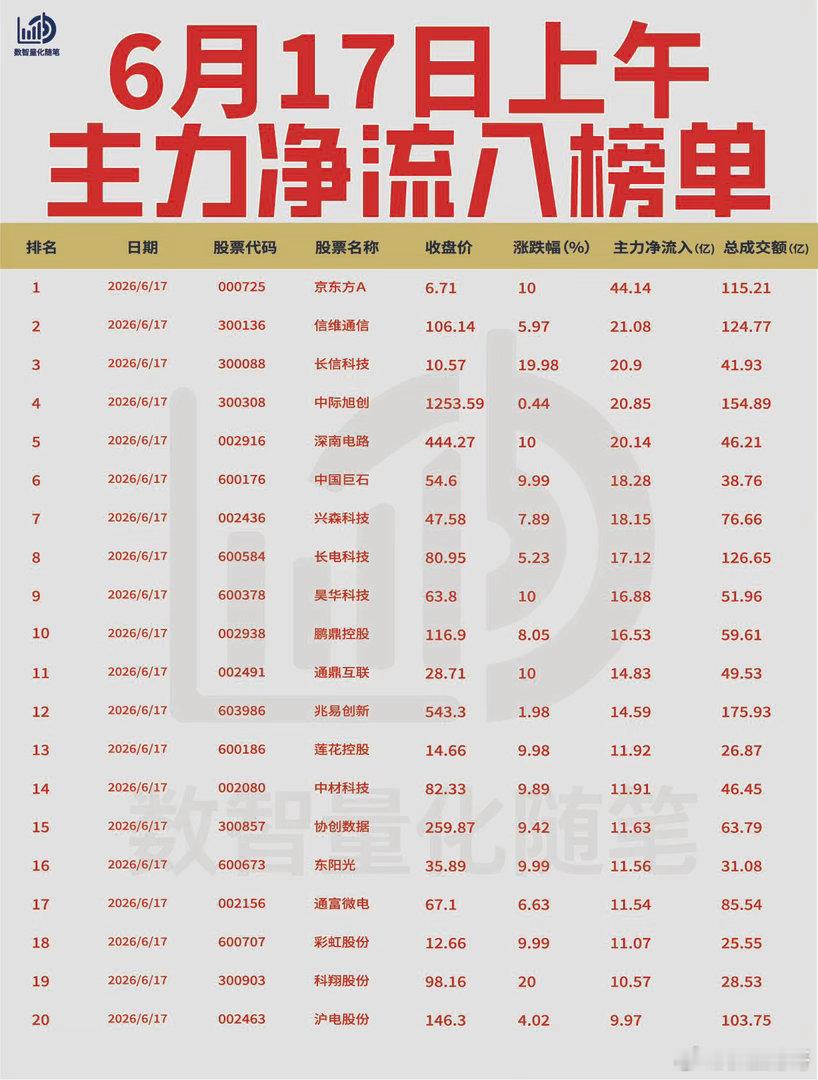 数智量化随笔

6月17日上午
主力净流入榜单

| 排名 | 日期 | 股票代码 | 股票名称 | 收盘价 | 涨跌幅(%) | 主力净流入(亿) | 总成交额(亿) |
|---|---|---|---|---|---|---|---|
| 1 | 2026/6/17 | 000725 | 京东方A | 6.71 | 10 | 44.14 | 115.21 |
| 2 | 2026/6/17 | 300136 | 信维通信 | 106.14 | 5.97 | 21.08 | 124.77 |
| 3 | 2026/6/17 | 300088 | 长信科技 | 10.57 | 19.98 | 20.9 | 41.93 |
| 4 | 2026/6/17 | 300308 | 中际旭创 | 1253.59 | 0.44 | 20.85 | 154.89 |
| 5 | 2026/6/17 | 002916 | 深南电路 | 444.27 | 10 | 20.14 | 46.21 |
| 6 | 2026/6/17 | 600176 | 中国巨石 | 54.6 | 9.99 | 18.28 | 38.76 |
| 7 | 2026/6/17 | 002436 | 兴森科技 | 47.58 | 7.89 | 18.15 | 76.66 |
| 8 | 2026/6/17 | 600584 | 长电科技 | 80.95 | 5.23 | 17.12 | 126.65 |
| 9 | 2026/6/17 | 600378 | 昊华科技 | 63.8 | 10 | 16.88 | 51.96 |
| 10 | 2026/6/17 | 002938 | 鹏鼎控股 | 116.9 | 8.05 | 16.53 | 59.61 |
| 11 | 2026/6/17 | 002491 | 通鼎互联 | 28.71 | 10 | 14.83 | 49.53 |
| 12 | 2026/6/17 | 603986 | 兆易创新 | 543.3 | 1.98 | 14.59 | 175.93 |
| 13 | 2026/6/17 | 600186 | 莲花控股 | 14.66 | 9.98 | 11.92 | 26.87 |
| 14 | 2026/6/17 | 002080 | 中材科技 | 82.33 | 9.89 | 11.91 | 46.45 |
| 15 | 2026/6/17 | 300857 | 协创数据 | 259.87 | 9.42 | 11.63 | 63.79 |
| 16 | 2026/6/17 | 600673 | 东阳光 | 35.89 | 9.99 | 11.56 | 31.08 |
| 17 | 2026/6/17 | 002156 | 通富微电 | 67.1 | 6.63 | 11.54 | 85.54 |
| 18 | 2026/6/17 | 600707 | 彩虹股份 | 12.66 | 9.99 | 11.07 | 25.55 |
| 19 | 2026/6/17 | 300903 | 科翔股份 | 98.16 | 20 | 10.57 | 28.53 |
| 20 | 2026/6/17 | 002463 | 沪电股份 | 146.3 | 4.02 | 9.97 | 103.75 |

数智量化随笔